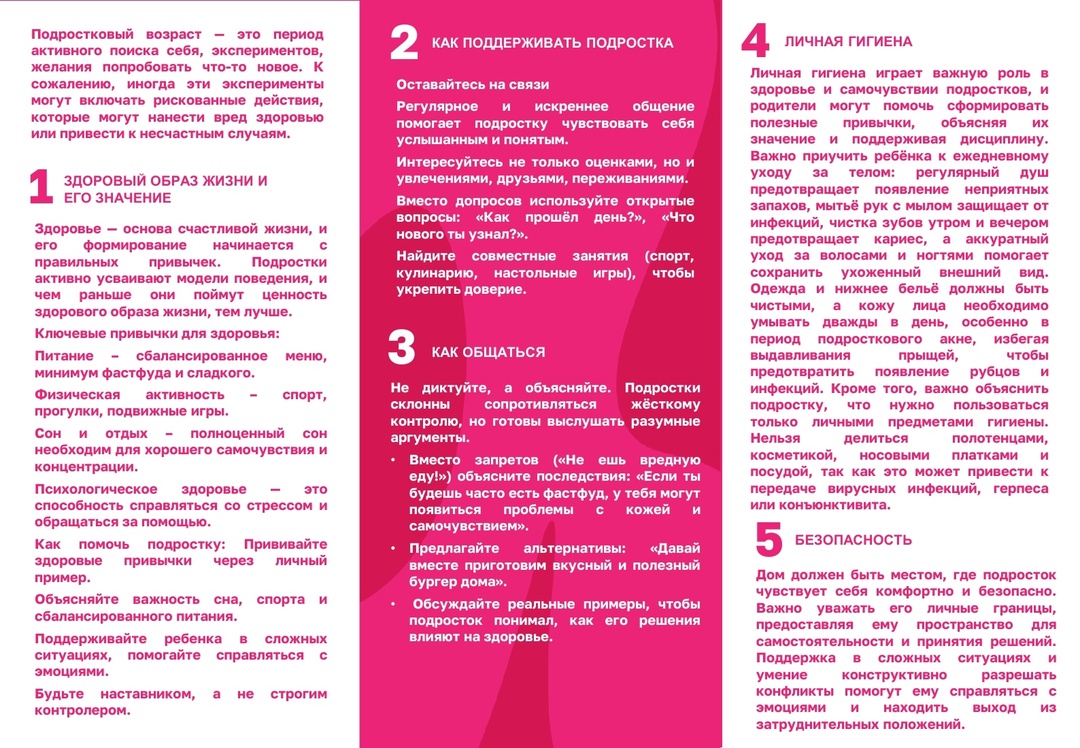 Подростковый возраст — это период активного поиска себя, экспериментов, желания попробовать что-то новое. К сожалению, иногда эти эксперименты могут включать рискованные действия, которые могут нанести вред здоровью или привести к несчастным случаям.

1 ЗДОРОВЫЙ ОБРАЗ ЖИЗНИ И ЕГО ЗНАЧЕНИЕ

Здоровье — основа счастливой жизни, и его формирование начинается с правильных привычек. Подростки активно усваивают модели поведения, и чем раньше они поймут ценность здорового образа жизни, тем лучше.

Ключевые привычки для здоровья:

Питание – сбалансированное меню, минимум фастфуда и сладкого.

Физическая активность – спорт, прогулки, подвижные игры.

Сон и отдых – полноценный сон необходим для хорошего самочувствия и концентрации.

Психологическое здоровье — это способность справляться со стрессом и обращаться за помощью.

Как помочь подростку: Прививайте здоровые привычки через личный пример.

Объясняйте важность сна, спорта и сбалансированного питания.

Поддерживайте ребенка в сложных ситуациях, помогайте справляться с эмоциями.

Будьте наставником, а не строгим контролером.

2 КАК ПОДДЕРЖИВАТЬ ПОДРОСТКА

Оставайтесь на связи

Регулярное и искреннее общение помогает подростку чувствовать себя услышанным и понятым.

Интересуйтесь не только оценками, но и увлечениями, друзьями, переживаниями.

Вместо допросов используйте открытые вопросы: «Как прошёл день?», «Что нового ты узнал?».

Найдите совместные занятия (спорт, кулинарию, настольные игры), чтобы укрепить доверие.

3 КАК ОБЩАТЬСЯ

Не диктуйте, а объясняйте. Подростки склонны сопротивляться жёсткому контролю, но готовы выслушать разумные аргументы.

• Вместо запретов («Не ешь вредную еду!») объясните последствия: «Если ты будешь часто есть фастфуд, у тебя могут появиться проблемы с кожей и самочувствием».

• Предлагайте альтернативы: «Давай вместе приготовим вкусный и полезный бургер дома».

• Обсуждайте реальные примеры, чтобы подросток понимал, как его решения влияют на здоровье.

4 ЛИЧНАЯ ГИГИЕНА

Личная гигиена играет важную роль в здоровье и самочувствии подростков, и родители могут помочь сформировать полезные привычки, объясняя их значение и поддерживая дисциплину. Важно приучить ребёнка к ежедневному уходу за телом: регулярный душ предотвращает появление неприятных запахов, мытьё рук с мылом защищает от инфекций, чистка зубов утром и вечером предотвращает кариес, а аккуратный уход за волосами и ногтями помогает сохранить ухоженный внешний вид. Одежда и нижнее бельё должны быть чистыми, а кожу лица необходимо умывать дважды в день, особенно в период подросткового акне, избегая выдавливания прыщей, чтобы предотвратить появление рубцов и инфекций. Кроме того, важно объяснить подростку, что нужно пользоваться только личными предметами гигиены. Нельзя делиться полотенцами, косметикой, носовыми платками и посудой, так как это может привести к передаче вирусных инфекций, герпеса или конъюнктивита.

5 БЕЗОПАСНОСТЬ

Дом должен быть местом, где подросток чувствует себя комфортно и безопасно. Важно уважать его личные границы, предоставляя ему пространство для самостоятельности и принятия решений. Поддержка в сложных ситуациях и умение конструктивно разрешать конфликты помогут ему справляться с эмоциями и находить выход из затруднительных положений.